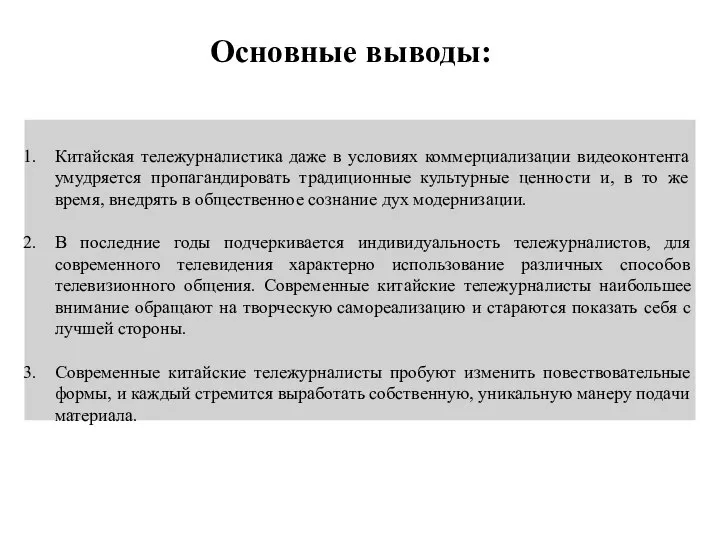 Основные выводы:

1. Китайская тележурналистика даже в условиях коммерциализации видеоконтента умудряется пропагандировать традиционные культурные ценности и, в то же время, внедрять в общественное сознание дух модернизации.

2. В последние годы подчеркивается индивидуальность тележурналистов, для современного телевидения характерно использование различных способов телевизионного общения. Современные китайские тележурналисты наибольшее внимание обращают на творческую самореализацию и стараются показать себя с лучшей стороны.

3. Современные китайские тележурналисты пробуют изменить повествовательные формы, и каждый стремится выработать собственную, уникальную манеру подачи материала.